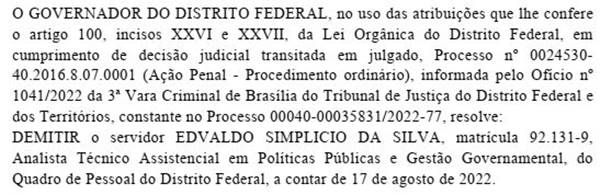 O GOVERNADOR DO DISTRITO FEDERAL, no uso das atribuições que lhe confere o artigo 100, incisos XXVI e XXVII, da Lei Orgânica do Distrito Federal, em cumprimento de decisão judicial transitada em julgado, Processo nº 0024530-40.2016.8.07.0001 (Ação Penal - Procedimento ordinário), informada pelo Ofício nº 1041/2022 da 3ª Vara Criminal de Brasília do Tribunal de Justiça do Distrito Federal e dos Territórios, constante no Processo 00040-00035831/2022-77, resolve:
DEMITIR o servidor EDVALDO SIMPLICIO DA SILVA, matrícula 92.131-9, Analista Técnico Assistencial em Políticas Públicas e Gestão Governamental, do Quadro de Pessoal do Distrito Federal, a contar de 17 de agosto de 2022.